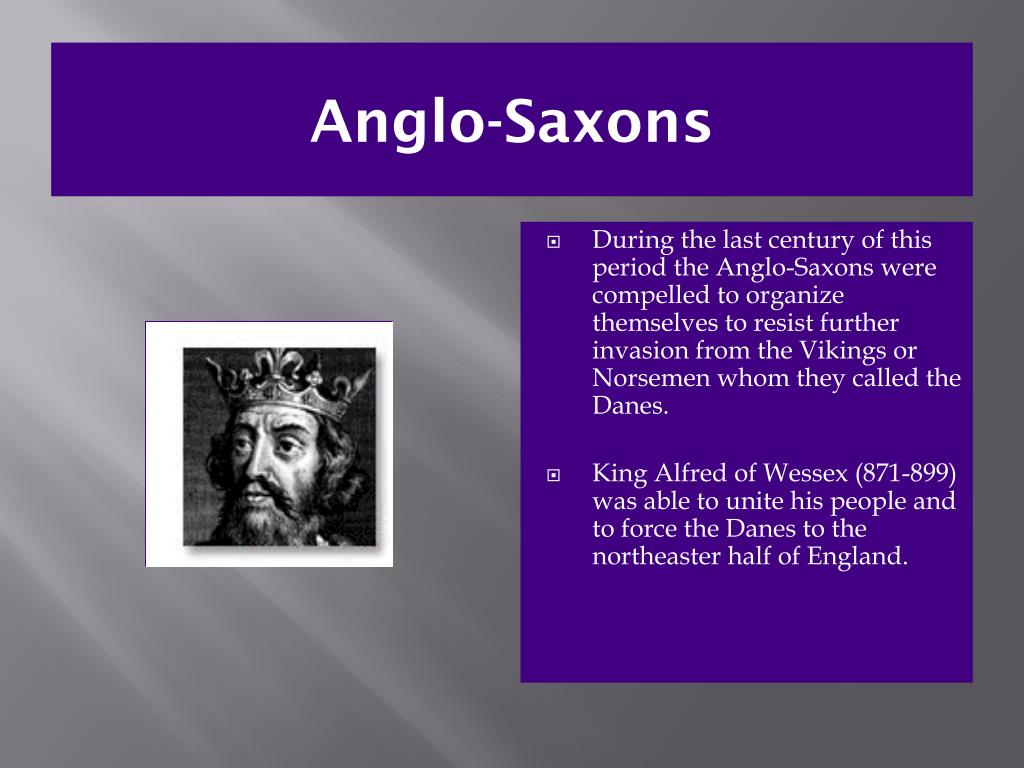 Anglo-Saxons

During the last century of this period the Anglo-Saxons were compelled to organize themselves to resist further invasion from the Vikings or Norsemen whom they called the Danes.

King Alfred of Wessex (871-899) was able to unite his people and to force the Danes to the northeaster half of England.